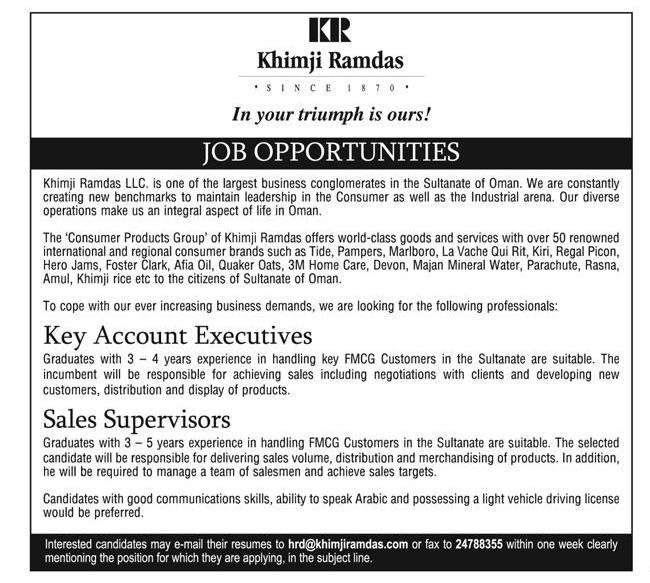 KR

Khimji Ramdas

• SINCE 1870 •

In your triumph is ours!

JOB OPPORTUNITIES

Khimji Ramdas LLC. is one of the largest business conglomerates in the Sultanate of Oman. We are constantly creating new benchmarks to maintain leadership in the Consumer as well as the Industrial arena. Our diverse operations make us an integral aspect of life in Oman.

The 'Consumer Products Group' of Khimji Ramdas offers world-class goods and services with over 50 renowned international and regional consumer brands such as Tide, Pampers, Marlboro, La Vache Qui Rit, Kiri, Regal Picon, Hero Jams, Foster Clark, Afia Oil, Quaker Oats, 3M Home Care, Devon, Majan Mineral Water, Parachute, Rasna, Amul, Khimji rice etc to the citizens of Sultanate of Oman.

To cope with our ever increasing business demands, we are looking for the following professionals:

Key Account Executives

Graduates with 3 – 4 years experience in handling key FMCG Customers in the Sultanate are suitable. The incumbent will be responsible for achieving sales including negotiations with clients and developing new customers, distribution and display of products.

Sales Supervisors

Graduates with 3 – 5 years experience in handling FMCG Customers in the Sultanate are suitable. The selected candidate will be responsible for delivering sales volume, distribution and merchandising of products. In addition, he will be required to manage a team of salesmen and achieve sales targets.

Candidates with good communications skills, ability to speak Arabic and possessing a light vehicle driving license would be preferred.

Interested candidates may e-mail their resumes to hrd@khimjiramdas.com or fax to 24788355 within one week clearly mentioning the position for which they are applying, in the subject line.